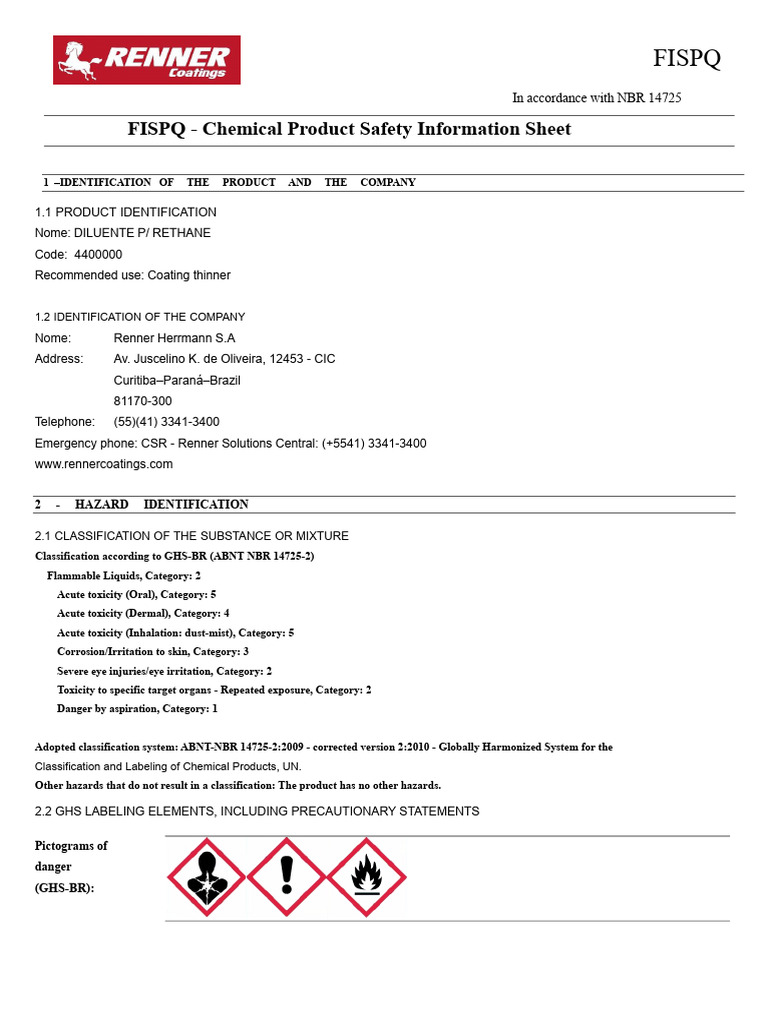 RENNER Coatings

FISPQ

In accordance with NBR 14725

FISPQ - Chemical Product Safety Information Sheet

1 –IDENTIFICATION OF THE PRODUCT AND THE COMPANY

1.1 PRODUCT IDENTIFICATION
Nome: DILUENTE P/ RETHANE
Code: 4400000
Recommended use: Coating thinner

1.2 IDENTIFICATION OF THE COMPANY
Nome: Renner Herrmann S.A
Address: Av. Juscelino K. de Oliveira, 12453 - CIC
Curitiba–Paraná–Brazil
81170-300
Telephone: (55)(41) 3341-3400
Emergency phone: CSR - Renner Solutions Central: (+5541) 3341-3400
www.rennercoatings.com

2 - HAZARD IDENTIFICATION

2.1 CLASSIFICATION OF THE SUBSTANCE OR MIXTURE
Classification according to GHS-BR (ABNT NBR 14725-2)
Flammable Liquids, Category: 2
Acute toxicity (Oral), Category: 5
Acute toxicity (Dermal), Category: 4
Acute toxicity (Inhalation: dust-mist), Category: 5
Corrosion/Irritation to skin, Category: 3
Severe eye injuries/eye irritation, Category: 2
Toxicity to specific target organs - Repeated exposure, Category: 2
Danger by aspiration, Category: 1

Adopted classification system: ABNT-NBR 14725-2:2009 - corrected version 2:2010 - Globally Harmonized System for the Classification and Labeling of Chemical Products, UN.
Other hazards that do not result in a classification: The product has no other hazards.

2.2 GHS LABELING ELEMENTS, INCLUDING PRECAUTIONARY STATEMENTS

Pictograms of danger (GHS-BR):